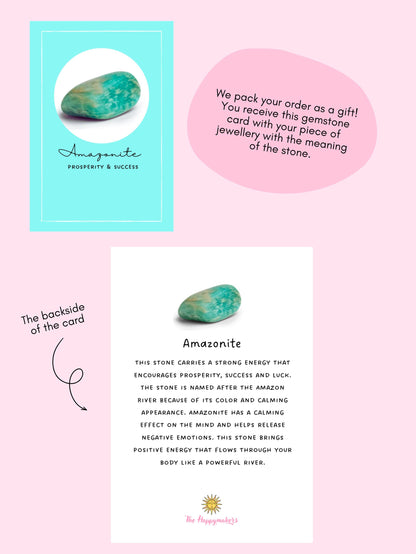 Amazonite
PROSPERITY & SUCCESS

We pack your order as a gift! You receive this gemstone card with your piece of jewellery with the meaning of the stone.

The backside of the card

Amazonite

THIS STONE CARRIES A STRONG ENERGY THAT ENCOURAGES PROSPERITY, SUCCESS AND LUCK. THE STONE IS NAMED AFTER THE AMAZON RIVER BECAUSE OF ITS COLOR AND CALMING APPEARANCE. AMAZONITE HAS A CALMING EFFECT ON THE MIND AND HELPS RELEASE NEGATIVE EMOTIONS. THIS STONE BRINGS POSITIVE ENERGY THAT FLOWS THROUGH YOUR BODY LIKE A POWERFUL RIVER.

The Happymakers